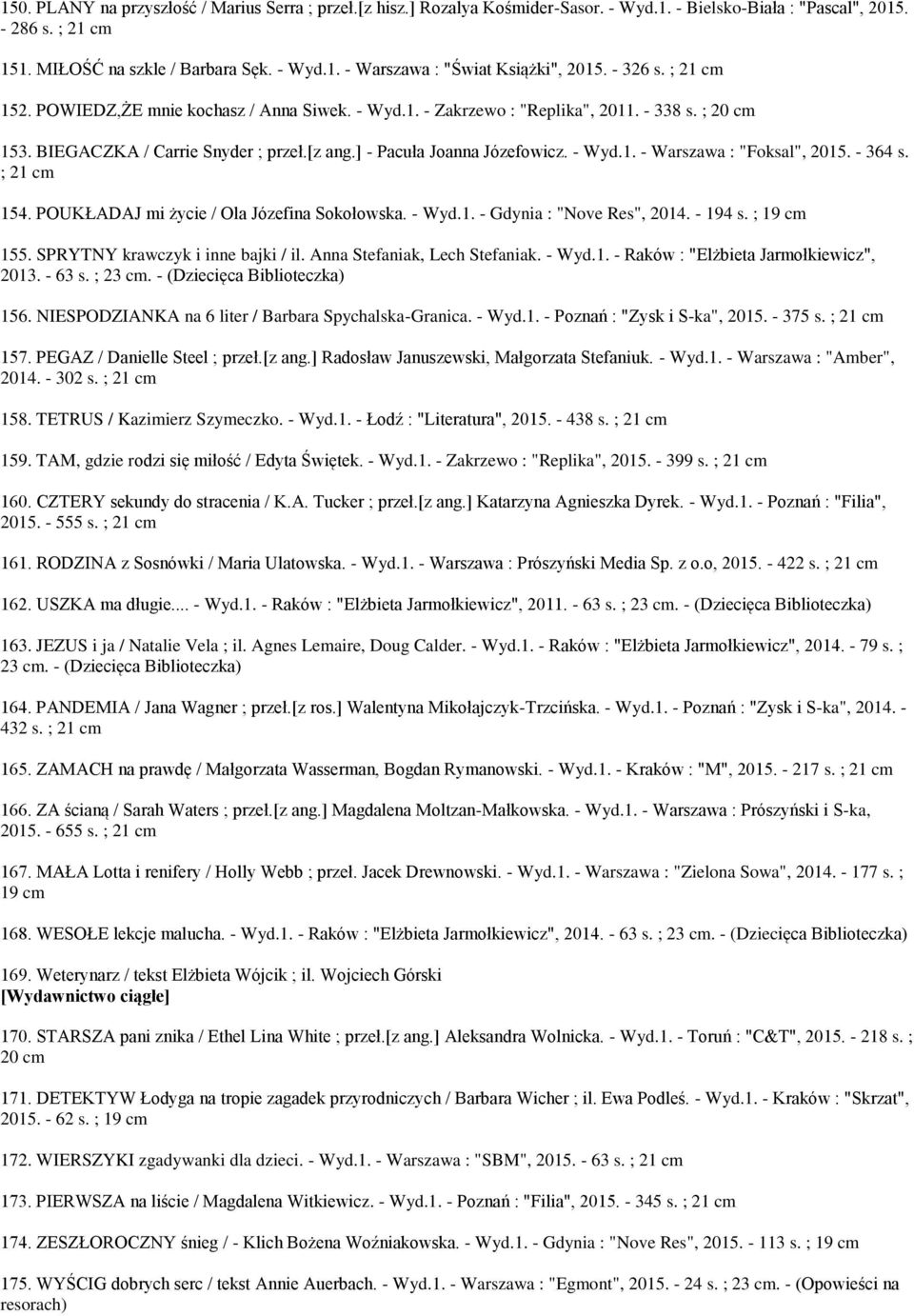 150. PLANY na przyszłość / Marius Serra ; przeł.[z hisz.] Rozalya Kośmider-Sasor. - Wyd.1. - Bielsko-Biała : "Pascal", 2015. - 286 s. ; 21 cm

151. MIŁOŚĆ na szkle / Barbara Sęk. - Wyd.1. - Warszawa : "Świat Książki", 2015. - 326 s. ; 21 cm

152. POWIEDZ,ŻE mnie kochasz / Anna Siwek. - Wyd.1. - Zakrzewo : "Replika", 2011. - 338 s. ; 20 cm

153. BIEGACZKA / Carrie Snyder ; przeł.[z ang.] - Pacuła Joanna Józefowicz. - Wyd.1. - Warszawa : "Foksal", 2015. - 364 s. ; 21 cm

154. POUKŁADAJ mi życie / Ola Józefina Sokołowska. - Wyd.1. - Gdynia : "Nove Res", 2014. - 194 s. ; 19 cm

155. SPRYTNY krawczyk i inne bajki / il. Anna Stefaniak, Lech Stefaniak. - Wyd.1. - Raków : "Elżbieta Jarmołkiewicz", 2013. - 63 s. ; 23 cm. - (Dziecięca Biblioteczka)

156. NIESPODZIANKA na 6 liter / Barbara Spychalska-Granica. - Wyd.1. - Poznań : "Zysk i S-ka", 2015. - 375 s. ; 21 cm

157. PEGAZ / Danielle Steel ; przeł.[z ang.] Radosław Januszewski, Małgorzata Stefaniuk. - Wyd.1. - Warszawa : "Amber", 2014. - 302 s. ; 21 cm

158. TETRUS / Kazimierz Szymeczko. - Wyd.1. - Łodź : "Literatura", 2015. - 438 s. ; 21 cm

159. TAM, gdzie rodzi się miłość / Edyta Świętek. - Wyd.1. - Zakrzewo : "Replika", 2015. - 399 s. ; 21 cm

160. CZTERY sekundy do stracenia / K.A. Tucker ; przeł.[z ang.] Katarzyna Agnieszka Dyrek. - Wyd.1. - Poznań : "Filia", 2015. - 555 s. ; 21 cm

161. RODZINA z Sosnówki / Maria Ulatowska. - Wyd.1. - Warszawa : Prószyński Media Sp. z o.o, 2015. - 422 s. ; 21 cm

162. USZKA ma długie.... - Wyd.1. - Raków : "Elżbieta Jarmołkiewicz", 2011. - 63 s. ; 23 cm. - (Dziecięca Biblioteczka)

163. JEZUS i ja / Natalie Vela ; il. Agnes Lemaire, Doug Calder. - Wyd.1. - Raków : "Elżbieta Jarmołkiewicz", 2014. - 79 s. ; 23 cm. - (Dziecięca Biblioteczka)

164. PANDEMIA / Jana Wagner ; przeł.[z ros.] Walentyna Mikołajczyk-Trzcińska. - Wyd.1. - Poznań : "Zysk i S-ka", 2014. - 432 s. ; 21 cm

165. ZAMACH na prawdę / Małgorzata Wasserman, Bogdan Rymanowski. - Wyd.1. - Kraków : "M", 2015. - 217 s. ; 21 cm

166. ZA ścianą / Sarah Waters ; przeł.[z ang.] Magdalena Moltzan-Małkowska. - Wyd.1. - Warszawa : Prószyński i S-ka, 2015. - 655 s. ; 21 cm

167. MAŁA Lotta i renifery / Holly Webb ; przeł. Jacek Drewnowski. - Wyd.1. - Warszawa : "Zielona Sowa", 2014. - 177 s. ; 19 cm

168. WESOŁE lekcje malucha. - Wyd.1. - Raków : "Elżbieta Jarmołkiewicz", 2014. - 63 s. ; 23 cm. - (Dziecięca Biblioteczka)

169. Weterynarz / tekst Elżbieta Wójcik ; il. Wojciech Górski
[Wydawnictwo ciągłe]

170. STARSZA pani znika / Ethel Lina White ; przeł.[z ang.] Aleksandra Wolnicka. - Wyd.1. - Toruń : "C&T", 2015. - 218 s. ; 20 cm

171. DETEKTYW Łodyga na tropie zagadek przyrodniczych / Barbara Wicher ; il. Ewa Podleś. - Wyd.1. - Kraków : "Skrzat", 2015. - 62 s. ; 19 cm

172. WIERSZYKI zgadywanki dla dzieci. - Wyd.1. - Warszawa : "SBM", 2015. - 63 s. ; 21 cm

173. PIERWSZA na liście / Magdalena Witkiewicz. - Wyd.1. - Poznań : "Filia", 2015. - 345 s. ; 21 cm

174. ZESZŁOROCZNY śnieg / - Klich Bożena Woźniakowska. - Wyd.1. - Gdynia : "Nove Res", 2015. - 113 s. ; 19 cm

175. WYŚCIG dobrych serc / tekst Annie Auerbach. - Wyd.1. - Warszawa : "Egmont", 2015. - 24 s. ; 23 cm. - (Opowieści na resorach)